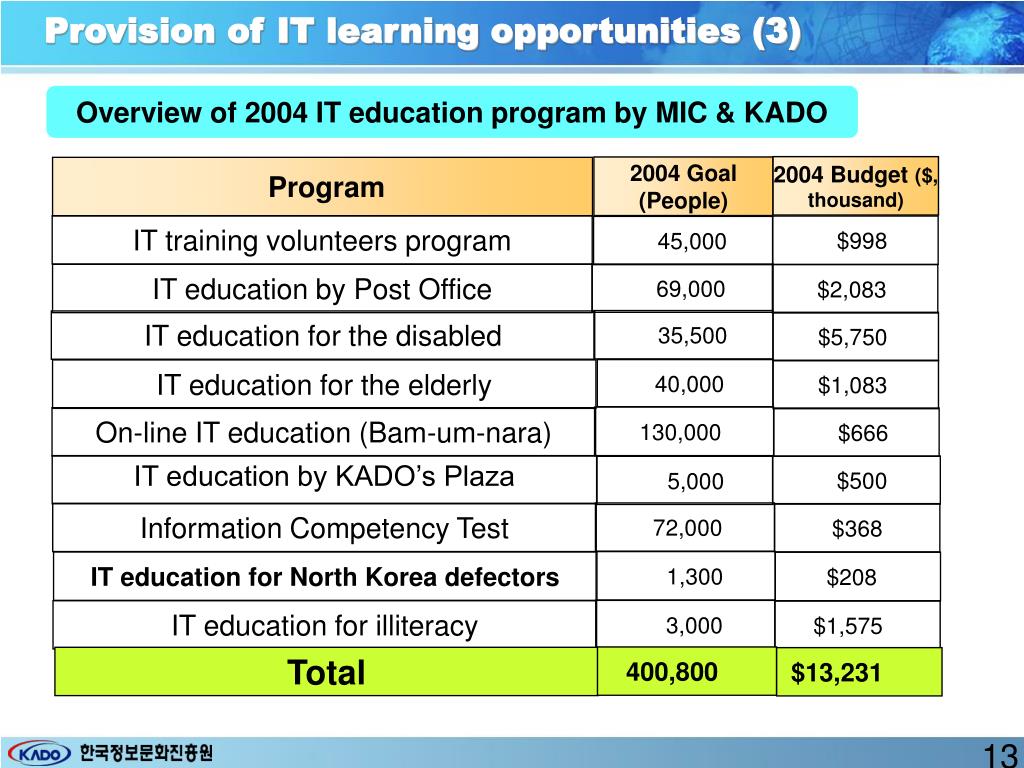 Provision of IT learning opportunities (3)

Overview of 2004 IT education program by MIC & KADO

| Program | 2004 Goal (People) | 2004 Budget ($, thousand) |
|---|---|---|
| IT training volunteers program | 45,000 | $998 |
| IT education by Post Office | 69,000 | $2,083 |
| IT education for the disabled | 35,500 | $5,750 |
| IT education for the elderly | 40,000 | $1,083 |
| On-line IT education (Bam-um-nara) | 130,000 | $666 |
| IT education by KADO’s Plaza | 5,000 | $500 |
| Information Competency Test | 72,000 | $368 |
| IT education for North Korea defectors | 1,300 | $208 |
| IT education for illiteracy | 3,000 | $1,575 |
| Total | 400,800 | $13,231 |

KADO 한국정보문화진흥원

13